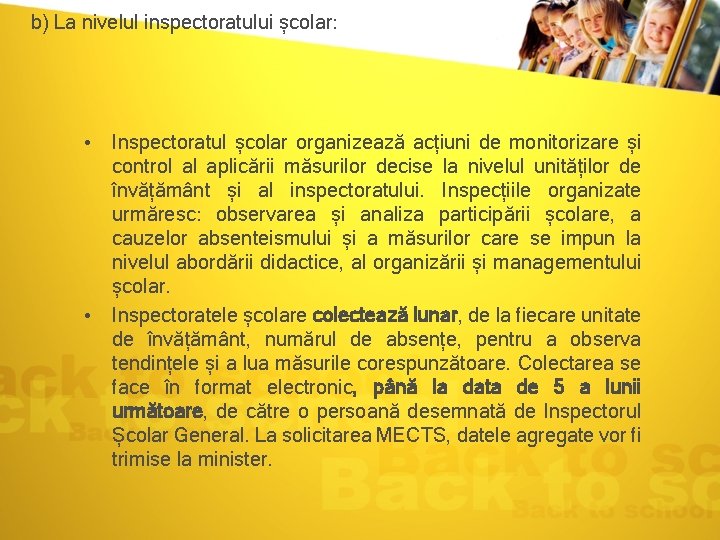 b) La nivelul inspectoratului școlar:

• Inspectoratul școlar organizează acțiuni de monitorizare și control al aplicării măsurilor decise la nivelul unităților de învățământ și al inspectoratului. Inspecțiile organizate urmăresc: observarea și analiza participării școlare, a cauzelor absenteismului și a măsurilor care se impun la nivelul abordării didactice, al organizării și managementului școlar.

• Inspectoratele școlare colectează lunar, de la fiecare unitate de învățământ, numărul de absențe, pentru a observa tendințele și a lua măsurile corespunzătoare. Colectarea se face în format electronic, până la data de 5 a lunii următoare, de către o persoană desemnată de Inspectorul Școlar General. La solicitarea MECTS, datele agregate vor fi trimise la minister.

Back to school